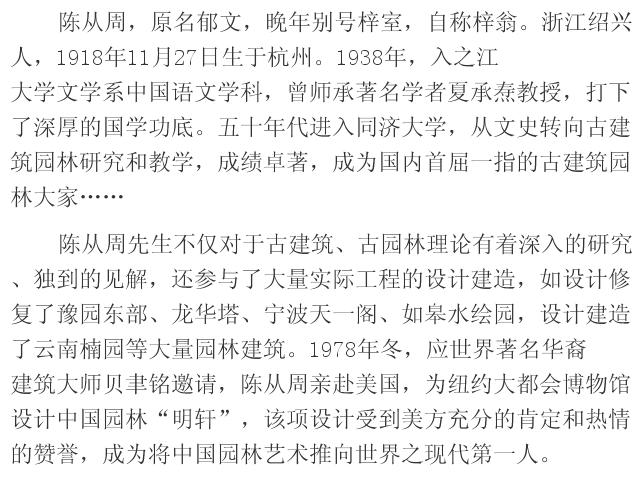 陈从周，原名郁文，晚年别号梓室，自称梓翁。浙江绍兴人，1918年11月27日生于杭州。1938年，入之江大学文学系中国语文学科，曾师承著名学者夏承焘教授，打下了深厚的国学功底。五十年代进入同济大学，从文史转向古建筑园林研究和教学，成绩卓著，成为国内首屈一指的古建筑园林大家……

陈从周先生不仅对于古建筑、古园林理论有着深入的研究、独到的见解，还参与了大量实际工程的设计建造，如设计修复了豫园东部、龙华塔、宁波天一阁、如皋水绘园，设计建造了云南楠园等大量园林建筑。1978年冬，应世界著名华裔建筑大师贝聿铭邀请，陈从周亲赴美国，为纽约大都会博物馆设计中国园林“明轩”，该项设计受到美方充分的肯定和热情的赞誉，成为将中国园林艺术推向世界之现代第一人。